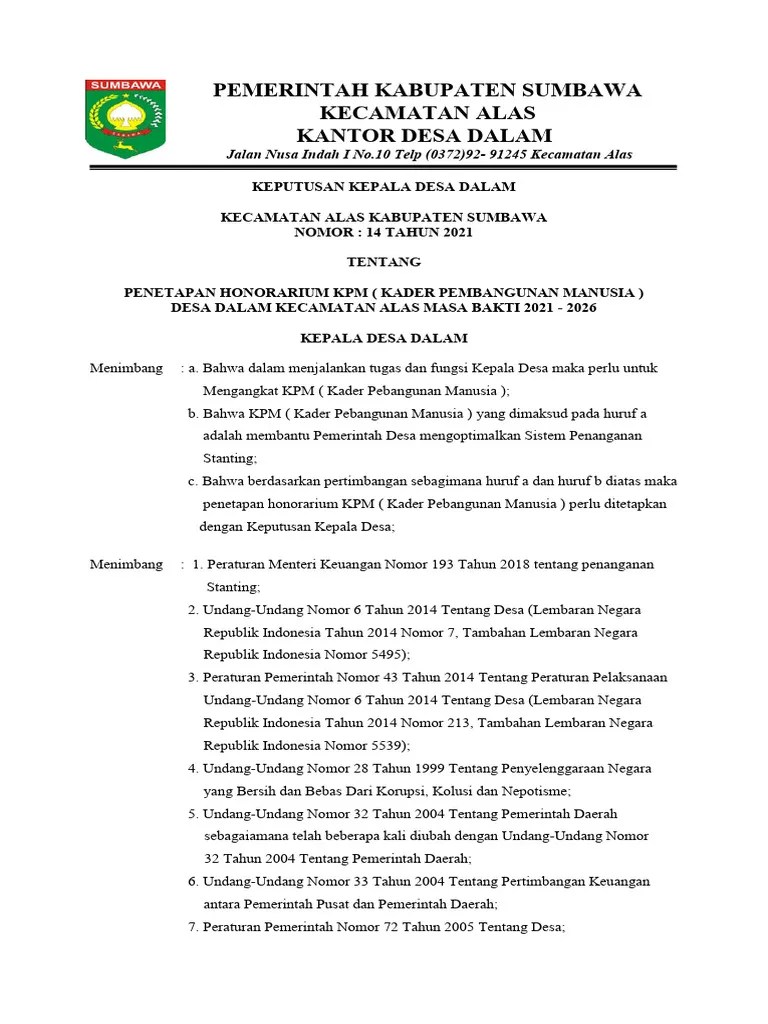 SUMBAWA

PEMERINTAH KABUPATEN SUMBAWA
KECAMATAN ALAS
KANTOR DESA DALAM
Jalan Nusa Indah I No.10 Telp (0372)92- 91245 Kecamatan Alas

KEPUTUSAN KEPALA DESA DALAM

KECAMATAN ALAS KABUPATEN SUMBAWA
NOMOR : 14 TAHUN 2021

TENTANG

PENETAPAN HONORARIUM KPM ( KADER PEMBANGUNAN MANUSIA )
DESA DALAM KECAMATAN ALAS MASA BAKTI 2021 - 2026

KEPALA DESA DALAM

Menimbang : a. Bahwa dalam menjalankan tugas dan fungsi Kepala Desa maka perlu untuk Mengangkat KPM ( Kader Pebangunan Manusia );
b. Bahwa KPM ( Kader Pebangunan Manusia ) yang dimaksud pada huruf a adalah membantu Pemerintah Desa mengoptimalkan Sistem Penanganan Stanting;
c. Bahwa berdasarkan pertimbangan sebagimana huruf a dan huruf b diatas maka penetapan honorarium KPM ( Kader Pebangunan Manusia ) perlu ditetapkan dengan Keputusan Kepala Desa;

Menimbang : 1. Peraturan Menteri Keuangan Nomor 193 Tahun 2018 tentang penanganan Stanting;
2. Undang-Undang Nomor 6 Tahun 2014 Tentang Desa (Lembaran Negara Republik Indonesia Tahun 2014 Nomor 7, Tambahan Lembaran Negara Republik Indonesia Nomor 5495);
3. Peraturan Pemerintah Nomor 43 Tahun 2014 Tentang Peraturan Pelaksanaan Undang-Undang Nomor 6 Tahun 2014 Tentang Desa (Lembaran Negara Republik Indonesia Tahun 2014 Nomor 213, Tambahan Lembaran Negara Republik Indonesia Nomor 5539);
4. Undang-Undang Nomor 28 Tahun 1999 Tentang Penyelenggaraan Negara yang Bersih dan Bebas Dari Korupsi, Kolusi dan Nepotisme;
5. Undang-Undang Nomor 32 Tahun 2004 Tentang Pemerintah Daerah sebagaiamana telah beberapa kali diubah dengan Undang-Undang Nomor 32 Tahun 2004 Tentang Pemerintah Daerah;
6. Undang-Undang Nomor 33 Tahun 2004 Tentang Pertimbangan Keuangan antara Pemerintah Pusat dan Pemerintah Daerah;
7. Peraturan Pemerintah Nomor 72 Tahun 2005 Tentang Desa;